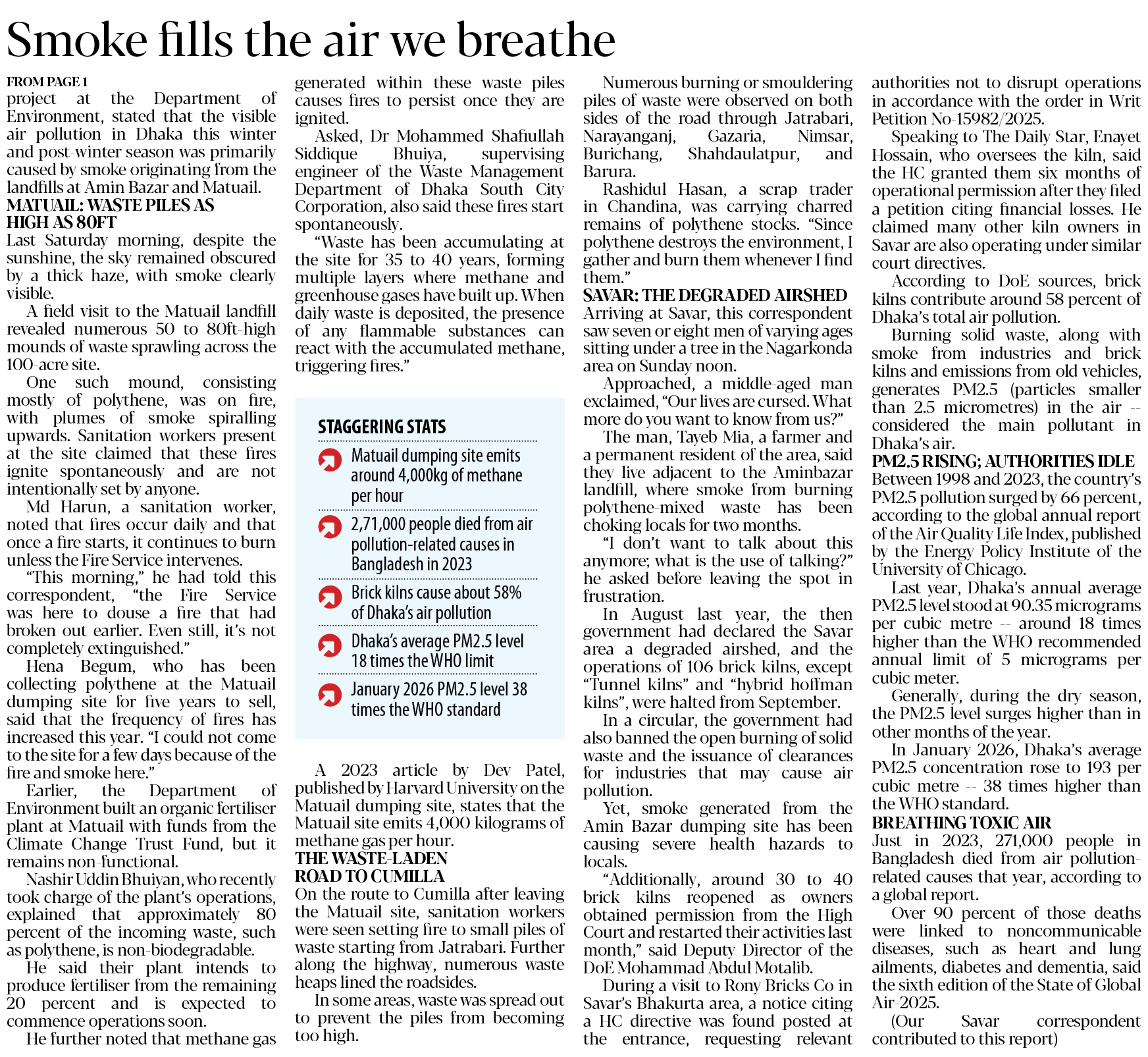 Smoke fills the air we breathe

FROM PAGE 1

project at the Department of Environment, stated that the visible air pollution in Dhaka this winter and post-winter season was primarily caused by smoke originating from the landfills at Amin Bazar and Matuail.

MATUAIL: WASTE PILES AS HIGH AS 80FT

Last Saturday morning, despite the sunshine, the sky remained obscured by a thick haze, with smoke clearly visible.

A field visit to the Matuail landfill revealed numerous 50 to 80ft-high mounds of waste sprawling across the 100-acre site.

One such mound, consisting mostly of polythene, was on fire, with plumes of smoke spiralling upwards. Sanitation workers present at the site claimed that these fires ignite spontaneously and are not intentionally set by anyone.

Md Harun, a sanitation worker, noted that fires occur daily and that once a fire starts, it continues to burn unless the Fire Service intervenes.

"This morning," he had told this correspondent, "the Fire Service was here to douse a fire that had broken out earlier. Even still, it's not completely extinguished."

Hena Begum, who has been collecting polythene at the Matuail dumping site for five years to sell, said that the frequency of fires has increased this year. "I could not come to the site for a few days because of the fire and smoke here."

Earlier, the Department of Environment built an organic fertiliser plant at Matuail with funds from the Climate Change Trust Fund, but it remains non-functional.

Nashir Uddin Bhuiyan, who recently took charge of the plant's operations, explained that approximately 80 percent of the incoming waste, such as polythene, is non-biodegradable.

He said their plant intends to produce fertiliser from the remaining 20 percent and is expected to commence operations soon.

He further noted that methane gas generated within these waste piles causes fires to persist once they are ignited.

Asked, Dr Mohammed Shafiullah Siddique Bhuiya, supervising engineer of the Waste Management Department of Dhaka South City Corporation, also said these fires start spontaneously.

"Waste has been accumulating at the site for 35 to 40 years, forming multiple layers where methane and greenhouse gases have built up. When daily waste is deposited, the presence of any flammable substances can react with the accumulated methane, triggering fires."

STAGGERING STATS

Matuail dumping site emits around 4,000kg of methane per hour

2,71,000 people died from air pollution-related causes in Bangladesh in 2023

Brick kilns cause about 58% of Dhaka's air pollution

Dhaka's average PM2.5 level 18 times the WHO limit

January 2026 PM2.5 level 38 times the WHO standard

A 2023 article by Dev Patel, published by Harvard University on the Matuail dumping site, states that the Matuail site emits 4,000 kilograms of methane gas per hour.

THE WASTE-LADEN ROAD TO CUMILLA

On the route to Cumilla after leaving the Matuail site, sanitation workers were seen setting fire to small piles of waste starting from Jatrabari. Further along the highway, numerous waste heaps lined the roadsides.

In some areas, waste was spread out to prevent the piles from becoming too high.

Numerous burning or smouldering piles of waste were observed on both sides of the road through Jatrabari, Narayanganj, Gazaria, Nimsar, Burichang, Shahdaulatpur, and Barura.

Rashidul Hasan, a scrap trader in Chandina, was carrying charred remains of polythene stocks. "Since polythene destroys the environment, I gather and burn them whenever I find them."

SAVAR: THE DEGRADED AIRSHED

Arriving at Savar, this correspondent saw seven or eight men of varying ages sitting under a tree in the Nagarkonda area on Sunday noon.

Approached, a middle-aged man exclaimed, "Our lives are cursed. What more do you want to know from us?"

The man, Tayeb Mia, a farmer and a permanent resident of the area, said they live adjacent to the Aminbazar landfill, where smoke from burning polythene-mixed waste has been choking locals for two months.

"I don't want to talk about this anymore; what is the use of talking?" he asked before leaving the spot in frustration.

In August last year, the then government had declared the Savar area a degraded airshed, and the operations of 106 brick kilns, except "Tunnel kilns" and "hybrid hoffman kilns", were halted from September.

In a circular, the government had also banned the open burning of solid waste and the issuance of clearances for industries that may cause air pollution.

Yet, smoke generated from the Amin Bazar dumping site has been causing severe health hazards to locals.

"Additionally, around 30 to 40 brick kilns reopened as owners obtained permission from the High Court and restarted their activities last month," said Deputy Director of the DoE Mohammad Abdul Motalib.

During a visit to Rony Bricks Co in Savar's Bhakurta area, a notice citing a HC directive was found posted at the entrance, requesting relevant authorities not to disrupt operations in accordance with the order in Writ Petition No-15982/2025.

Speaking to The Daily Star, Enayet Hossain, who oversees the kiln, said the HC granted them six months of operational permission after they filed a petition citing financial losses. He claimed many other kiln owners in Savar are also operating under similar court directives.

According to DoE sources, brick kilns contribute around 58 percent of Dhaka's total air pollution.

Burning solid waste, along with smoke from industries and brick kilns and emissions from old vehicles, generates PM2.5 (particles smaller than 2.5 micrometres) in the air -- considered the main pollutant in Dhaka's air.

PM2.5 RISING; AUTHORITIES IDLE

Between 1998 and 2023, the country's PM2.5 pollution surged by 66 percent, according to the global annual report of the Air Quality Life Index, published by the Energy Policy Institute of the University of Chicago.

Last year, Dhaka's annual average PM2.5 level stood at 90.35 micrograms per cubic metre -- around 18 times higher than the WHO recommended annual limit of 5 micrograms per cubic meter.

Generally, during the dry season, the PM2.5 level surges higher than in other months of the year.

In January 2026, Dhaka's average PM2.5 concentration rose to 193 per cubic metre -- 38 times higher than the WHO standard.

BREATHING TOXIC AIR

Just in 2023, 271,000 people in Bangladesh died from air pollution-related causes that year, according to a global report.

Over 90 percent of those deaths were linked to noncommunicable diseases, such as heart and lung ailments, diabetes and dementia, said the sixth edition of the State of Global Air-2025.

(Our Savar correspondent contributed to this report)